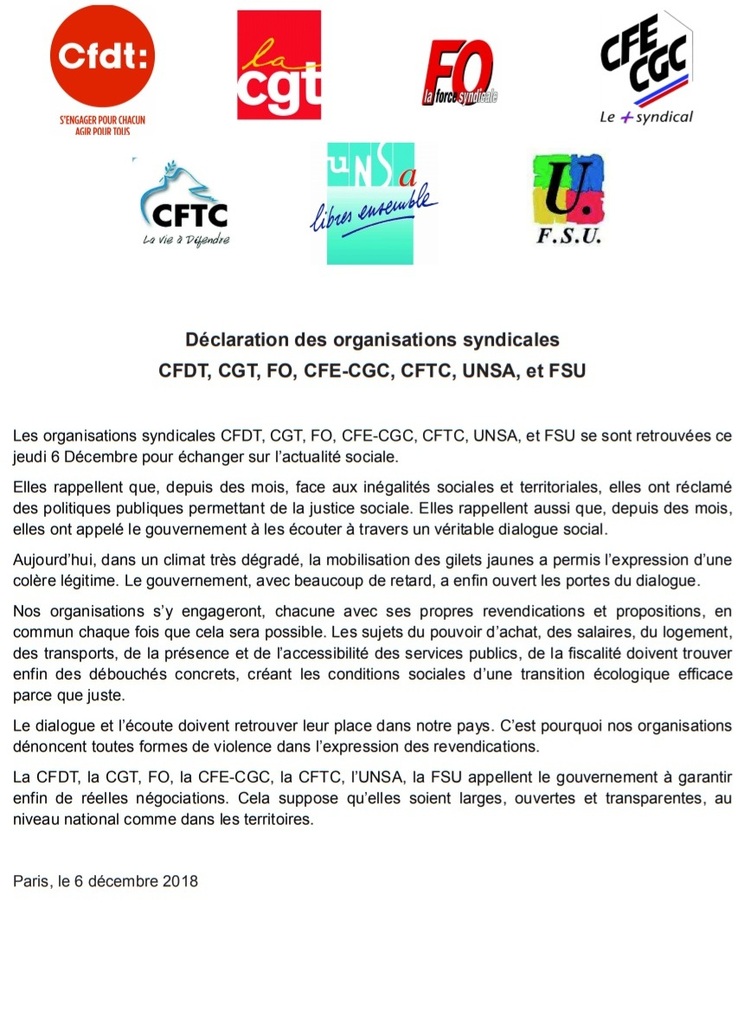 Cfdt:
S'ENGAGER POUR CHACUN
AGIR POUR TOUS

la cgt

FO la force syndicale

CFE CGC
Le + syndical

CFTC
La vie à Défendre

UNSa
libres ensemble

U.
F.S.U.

Déclaration des organisations syndicales
CFDT, CGT, FO, CFE-CGC, CFTC, UNSA, et FSU

Les organisations syndicales CFDT, CGT, FO, CFE-CGC, CFTC, UNSA, et FSU se sont retrouvées ce jeudi 6 Décembre pour échanger sur l'actualité sociale.

Elles rappellent que, depuis des mois, face aux inégalités sociales et territoriales, elles ont réclamé des politiques publiques permettant de la justice sociale. Elles rappellent aussi que, depuis des mois, elles ont appelé le gouvernement à les écouter à travers un véritable dialogue social.

Aujourd'hui, dans un climat très dégradé, la mobilisation des gilets jaunes a permis l'expression d'une colère légitime. Le gouvernement, avec beaucoup de retard, a enfin ouvert les portes du dialogue.

Nos organisations s'y engageront, chacune avec ses propres revendications et propositions, en commun chaque fois que cela sera possible. Les sujets du pouvoir d'achat, des salaires, du logement, des transports, de la présence et de l'accessibilité des services publics, de la fiscalité doivent trouver enfin des débouchés concrets, créant les conditions sociales d'une transition écologique efficace parce que juste.

Le dialogue et l'écoute doivent retrouver leur place dans notre pays. C'est pourquoi nos organisations dénoncent toutes formes de violence dans l'expression des revendications.

La CFDT, la CGT, FO, la CFE-CGC, la CFTC, l'UNSA, la FSU appellent le gouvernement à garantir enfin de réelles négociations. Cela suppose qu'elles soient larges, ouvertes et transparentes, au niveau national comme dans les territoires.

Paris, le 6 décembre 2018